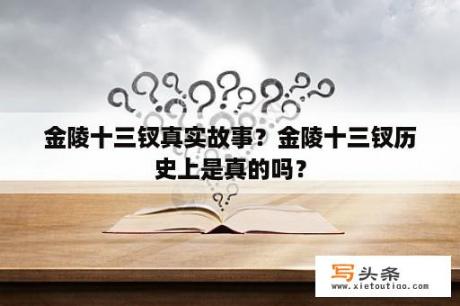 金陵十三钗真实故事？金陵十三钗历史上是真的吗？

写头条
www.xietoutiao.com